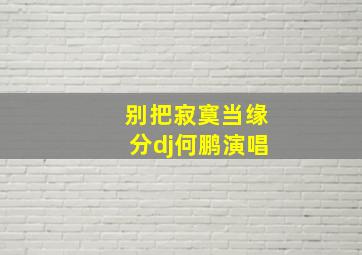 别把寂寞当缘分dj何鹏演唱